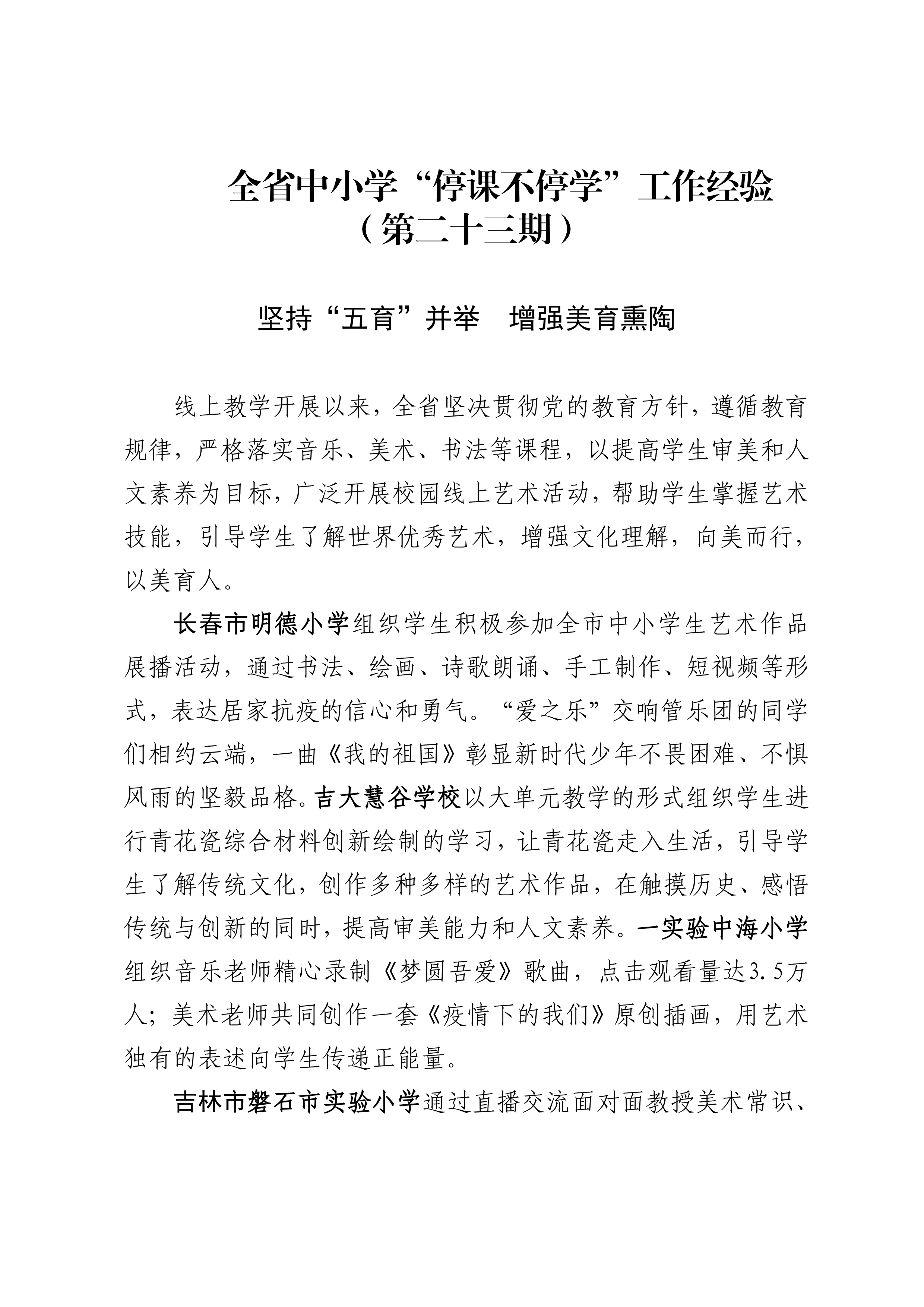 全省中小学“停课不停学”工作经验
（第二十三期）

坚持“五育”并举　增强美育熏陶

线上教学开展以来，全省坚决贯彻党的教育方针，遵循教育规律，严格落实音乐、美术、书法等课程，以提高学生审美和人文素养为目标，广泛开展校园线上艺术活动，帮助学生掌握艺术技能，引导学生了解世界优秀艺术，增强文化理解，向美而行，以美育人。

长春市明德小学组织学生积极参加全市中小学生艺术作品展播活动，通过书法、绘画、诗歌朗诵、手工制作、短视频等形式，表达居家抗疫的信心和勇气。“爱之乐”交响管乐团的同学们相约云端，一曲《我的祖国》彰显新时代少年不畏困难、不惧风雨的坚毅品格。吉大慧谷学校以大单元教学的形式组织学生进行青花瓷综合材料创新绘制的学习，让青花瓷走入生活，引导学生了解传统文化，创作多种多样的艺术作品，在触摸历史、感悟传统与创新的同时，提高审美能力和人文素养。一实验中海小学组织音乐老师精心录制《梦圆吾爱》歌曲，点击观看量达3.5万人；美术老师共同创作一套《疫情下的我们》原创插画，用艺术独有的表述向学生传递正能量。

吉林市磐石市实验小学通过直播交流面对面教授美术常识、